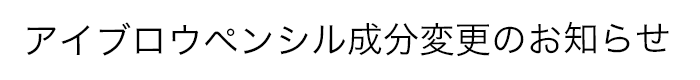 アイブロウペンシル成分変更のお知らせ